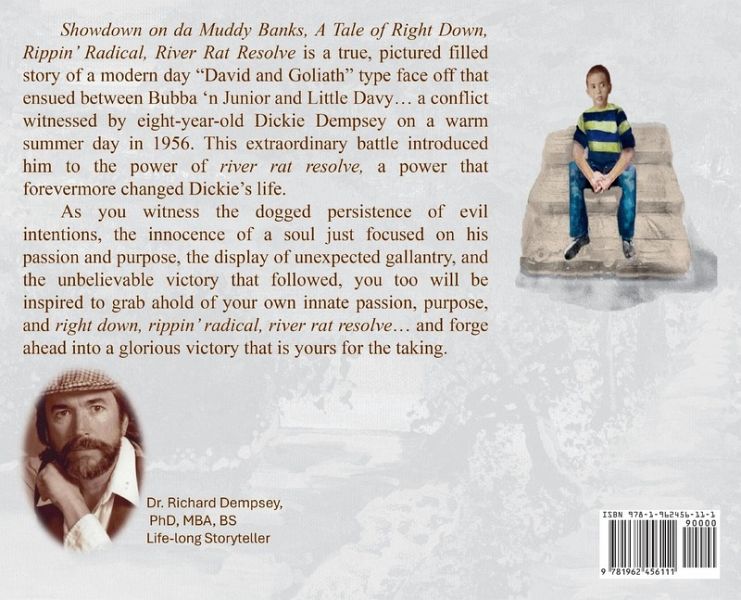 Showdown on da Muddy Banks, A Tale of Right Down, Rippin' Radical, River Rat Resolve is a true, pictured filled story of a modern day "David and Goliath" type face off that ensued between Bubba 'n Junior and Little Davy… a conflict witnessed by eight-year-old Dickie Dempsey on a warm summer day in 1956. This extraordinary battle introduced him to the power of river rat resolve, a power that forevermore changed Dickie's life.

As you witness the dogged persistence of evil intentions, the innocence of a soul just focused on his passion and purpose, the display of unexpected gallantry, and the unbelievable victory that followed, you too will be inspired to grab ahold of your own innate passion, purpose, and right down, rippin' radical, river rat resolve… and forge ahead into a glorious victory that is yours for the taking.

Dr. Richard Dempsey,
PhD, MBA, BS
Life-long Storyteller

ISBN 978-1-962456-11-1
90000
9 781962 456111